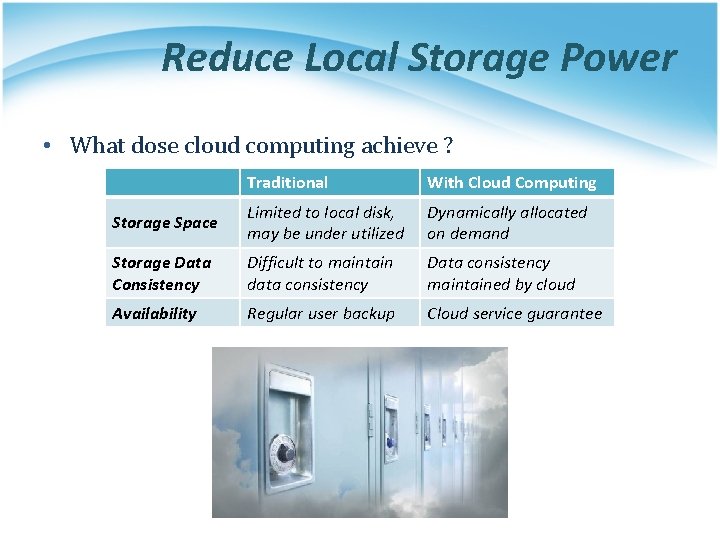 Reduce Local Storage Power

• What dose cloud computing achieve ?

| | Traditional | With Cloud Computing |
|---|---|---|
| Storage Space | Limited to local disk, may be under utilized | Dynamically allocated on demand |
| Storage Data Consistency | Difficult to maintain data consistency | Data consistency maintained by cloud |
| Availability | Regular user backup | Cloud service guarantee |